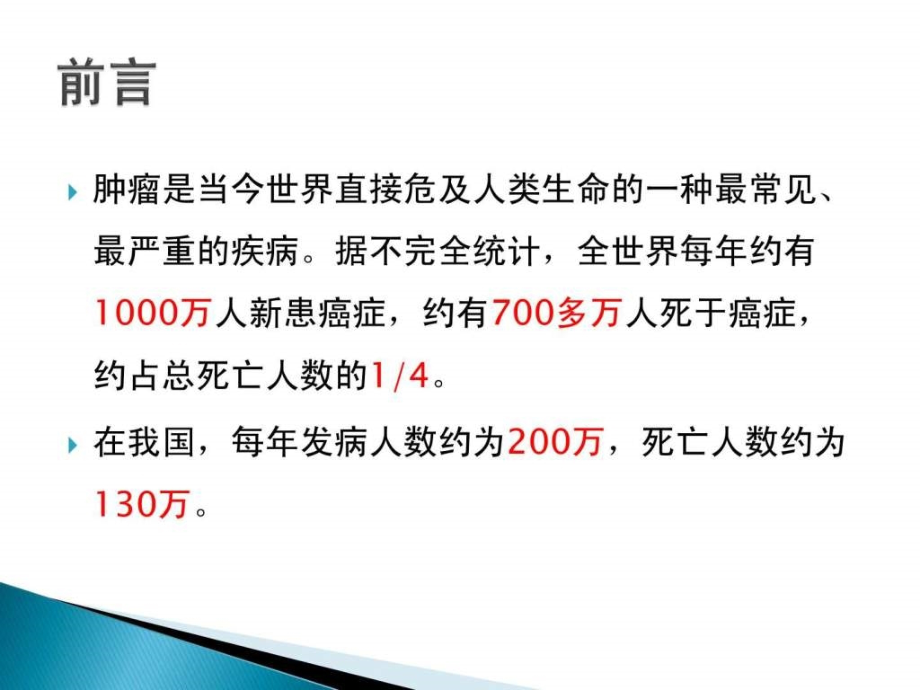 前言

肿瘤是当今世界直接危及人类生命的一种最常见、最严重的疾病。据不完全统计，全世界每年约有1000万人新患癌症，约有700多万人死于癌症，约占总死亡人数的1/4。

在我国，每年发病人数约为200万，死亡人数约为130万。